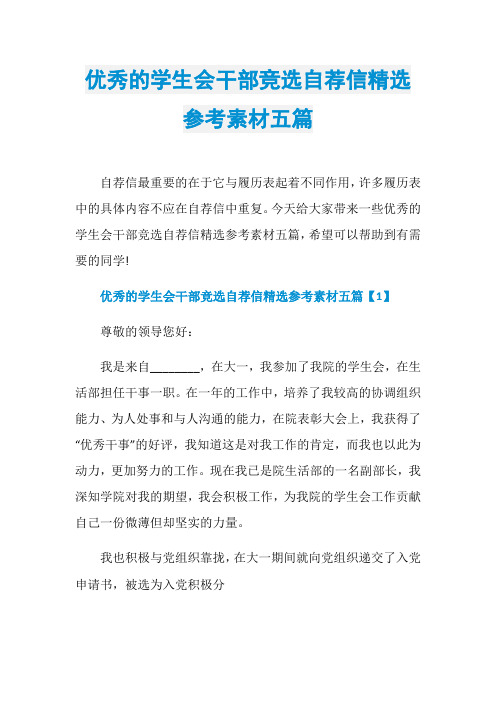 优秀的学生会干部竞选自荐信精选参考素材五篇

自荐信最重要的在于它与履历表起着不同作用，许多履历表中的具体内容不应在自荐信中重复。今天给大家带来一些优秀的学生会干部竞选自荐信精选参考素材五篇，希望可以帮助到有需要的同学!

优秀的学生会干部竞选自荐信精选参考素材五篇【1】

尊敬的领导您好：

我是来自________，在大一，我参加了我院的学生会，在生活部担任干事一职。在一年的工作中，培养了我较高的协调组织能力、为人处事和与人沟通的能力，在院表彰大会上，我获得了“优秀干事”的好评，我知道这是对我工作的肯定，而我也以此为动力，更加努力的工作。现在我已是院生活部的一名副部长，我深知学院对我的期望，我会积极工作，为我院的学生会工作贡献自己一份微薄但却坚实的力量。

我也积极与党组织靠拢，在大一期间就向党组织递交了入党申请书，被选为入党积极分